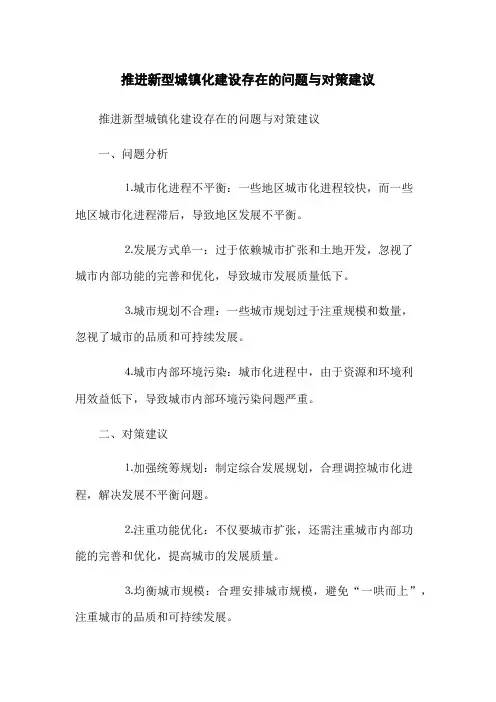 推进新型城镇化建设存在的问题与对策建议

推进新型城镇化建设存在的问题与对策建议

一、问题分析

1.城市化进程不平衡：一些地区城市化进程较快，而一些地区城市化进程滞后，导致地区发展不平衡。

2.发展方式单一：过于依赖城市扩张和土地开发，忽视了城市内部功能的完善和优化，导致城市发展质量低下。

3.城市规划不合理：一些城市规划过于注重规模和数量，忽视了城市的品质和可持续发展。

4.城市内部环境污染：城市化进程中，由于资源和环境利用效益低下，导致城市内部环境污染问题严重。

二、对策建议

1.加强统筹规划：制定综合发展规划，合理调控城市化进程，解决发展不平衡问题。

2.注重功能优化：不仅要城市扩张，还需注重城市内部功能的完善和优化，提高城市的发展质量。

3.均衡城市规模：合理安排城市规模，避免“一哄而上”，注重城市的品质和可持续发展。